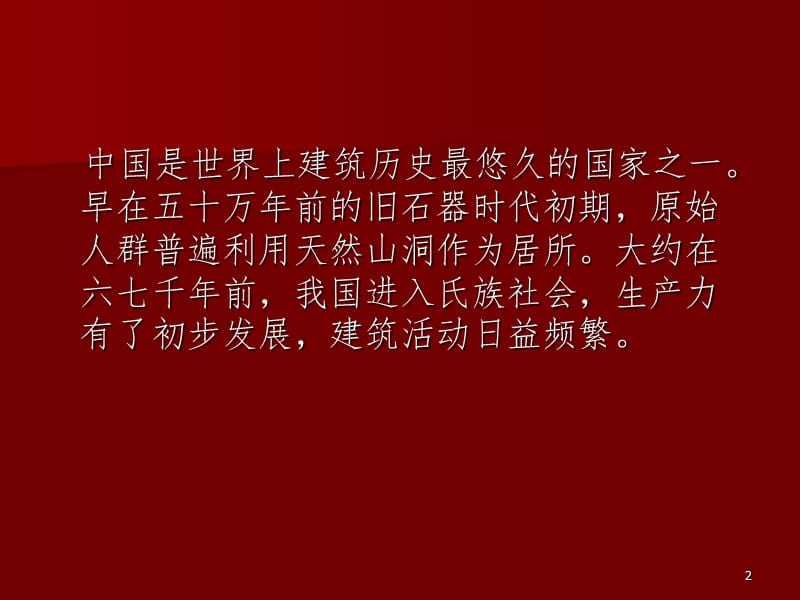 中国是世界上建筑历史最悠久的国家之一。早在五十万年前的旧石器时代初期，原始人群普遍利用天然山洞作为居所。大约在六七千年前，我国进入氏族社会，生产力有了初步发展，建筑活动日益频繁。

2